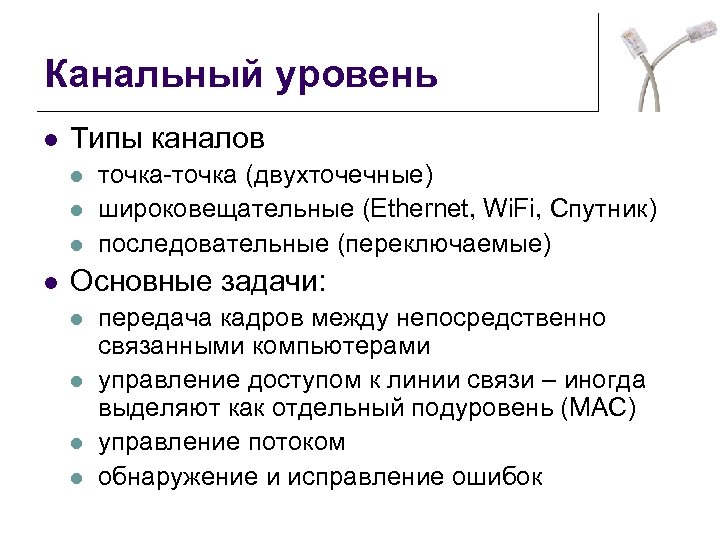 Канальный уровень

- Типы каналов
  - точка-точка (двухточечные)
  - широковещательные (Ethernet, WiFi, Спутник)
  - последовательные (переключаемые)
- Основные задачи:
  - передача кадров между непосредственно связанными компьютерами
  - управление доступом к линии связи – иногда выделяют как отдельный подуровень (MAC)
  - управление потоком
  - обнаружение и исправление ошибок